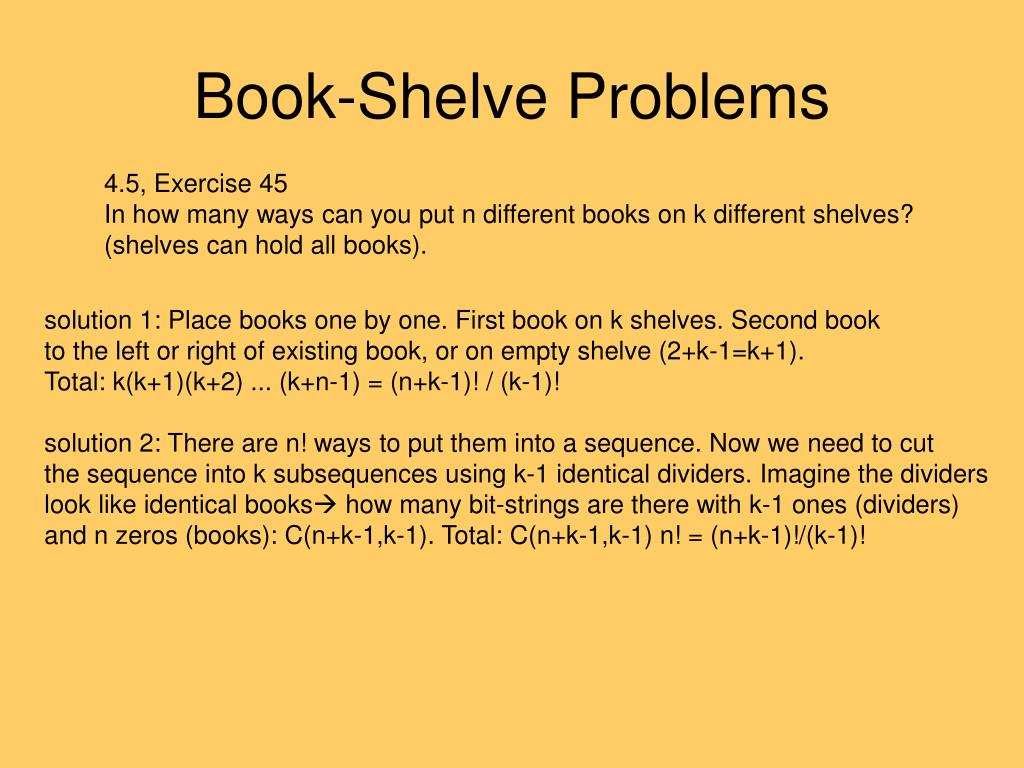 Book-Shelve Problems

4.5, Exercise 45
In how many ways can you put n different books on k different shelves? (shelves can hold all books).

solution 1: Place books one by one. First book on k shelves. Second book to the left or right of existing book, or on empty shelve (2+k-1=k+1). Total: k(k+1)(k+2) ... (k+n-1) = (n+k-1)! / (k-1)!

solution 2: There are n! ways to put them into a sequence. Now we need to cut the sequence into k subsequences using k-1 identical dividers. Imagine the dividers look like identical books→ how many bit-strings are there with k-1 ones (dividers) and n zeros (books): C(n+k-1,k-1). Total: C(n+k-1,k-1) n! = (n+k-1)!/(k-1)!